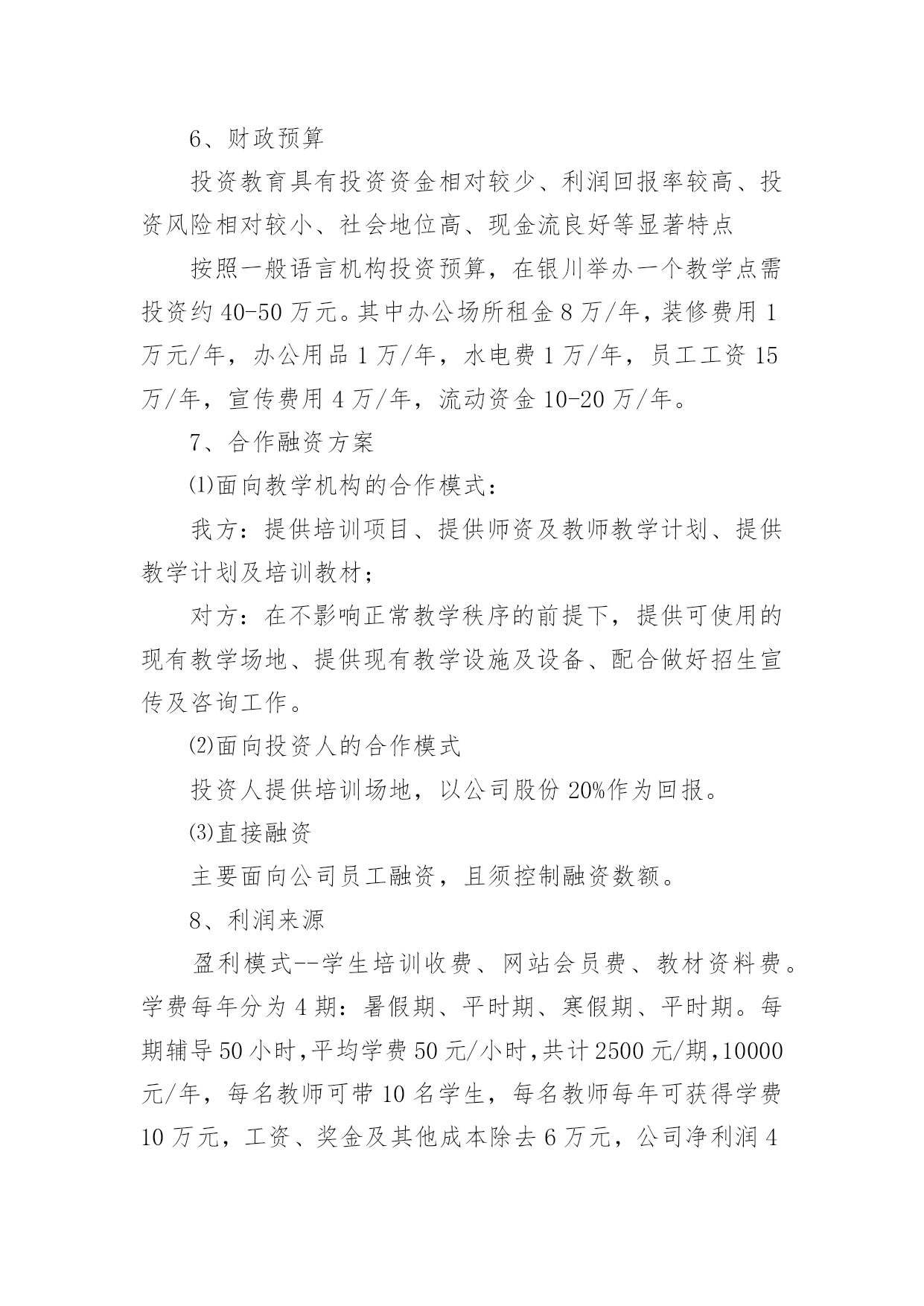 6、财政预算

投资教育具有投资资金相对较少、利润回报率较高、投资风险相对较小、社会地位高、现金流良好等显著特点

按照一般语言机构投资预算，在银川举办一个教学点需投资约 40-50 万元。其中办公场所租金 8 万/年，装修费用 1 万元/年，办公用品 1 万/年，水电费 1 万/年，员工工资 15 万/年，宣传费用 4 万/年，流动资金 10-20 万/年。

7、合作融资方案

⑴面向教学机构的合作模式：

我方：提供培训项目、提供师资及教师教学计划、提供教学计划及培训教材；

对方：在不影响正常教学秩序的前提下，提供可使用的现有教学场地、提供现有教学设施及设备、配合做好招生宣传及咨询工作。

⑵面向投资人的合作模式

投资人提供培训场地，以公司股份 20%作为回报。

⑶直接融资

主要面向公司员工融资，且须控制融资数额。

8、利润来源

盈利模式--学生培训收费、网站会员费、教材资料费。学费每年分为 4 期：暑假期、平时期、寒假期、平时期。每期辅导 50 小时，平均学费 50 元/小时，共计 2500 元/期，10000 元/年，每名教师可带 10 名学生，每名教师每年可获得学费 10 万元，工资、奖金及其他成本除去 6 万元，公司净利润 4